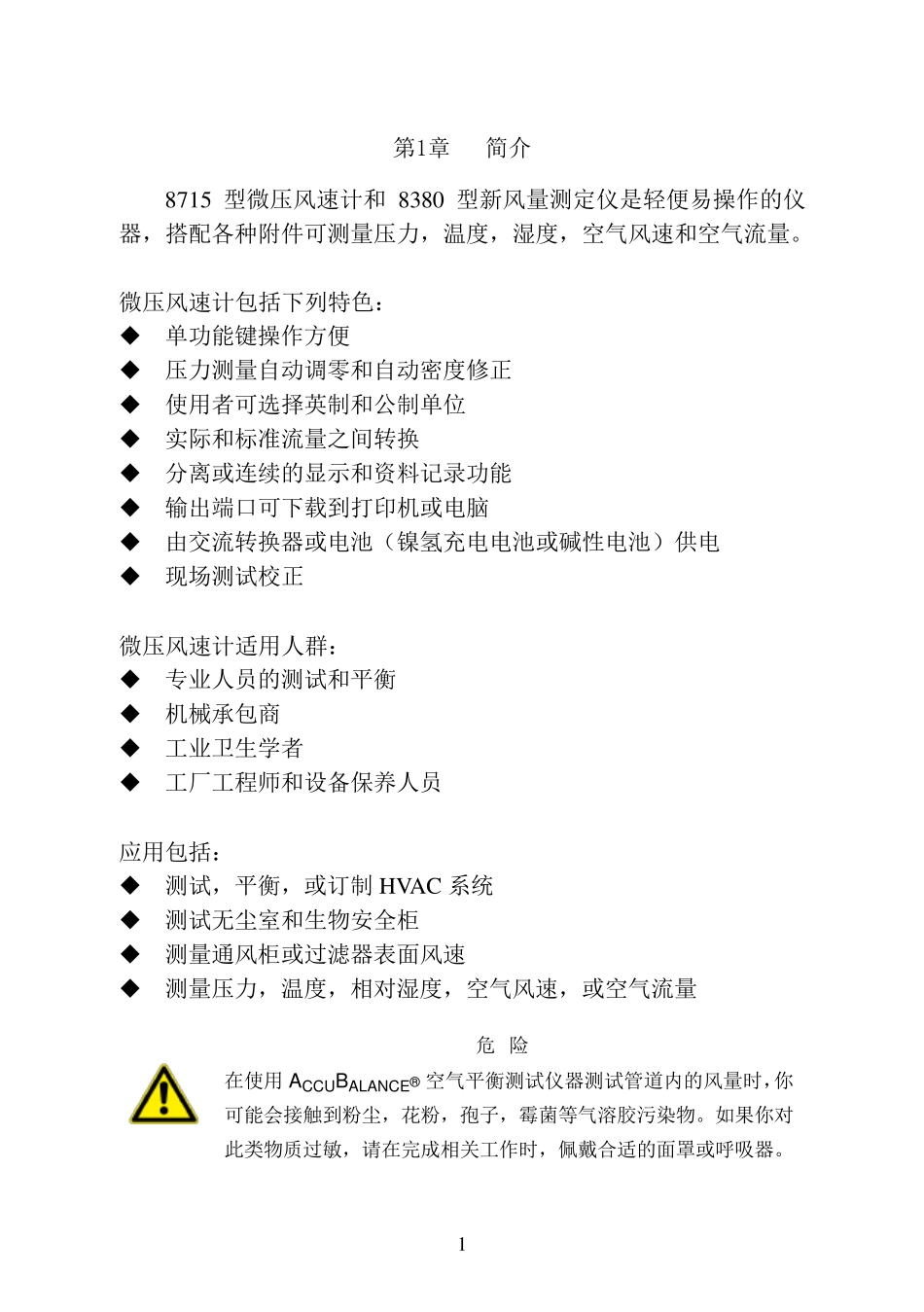 第1章　　简介

8715 型微压风速计和 8380 型新风量测定仪是轻便易操作的仪器，搭配各种附件可测量压力，温度，湿度，空气风速和空气流量。

微压风速计包括下列特色：
◆ 单功能键操作方便
◆ 压力测量自动调零和自动密度修正
◆ 使用者可选择英制和公制单位
◆ 实际和标准流量之间转换
◆ 分离或连续的显示和资料记录功能
◆ 输出端口可下载到打印机或电脑
◆ 由交流转换器或电池（镍氢充电电池或碱性电池）供电
◆ 现场测试校正

微压风速计适用人群：
◆ 专业人员的测试和平衡
◆ 机械承包商
◆ 工业卫生学者
◆ 工厂工程师和设备保养人员

应用包括：
◆ 测试，平衡，或订制 HVAC 系统
◆ 测试无尘室和生物安全柜
◆ 测量通风柜或过滤器表面风速
◆ 测量压力，温度，相对湿度，空气风速，或空气流量

危 险

在使用 ACCUBALANCE® 空气平衡测试仪器测试管道内的风量时，你可能会接触到粉尘，花粉，孢子，霉菌等气溶胶污染物。如果你对此类物质过敏，请在完成相关工作时，佩戴合适的面罩或呼吸器。

1